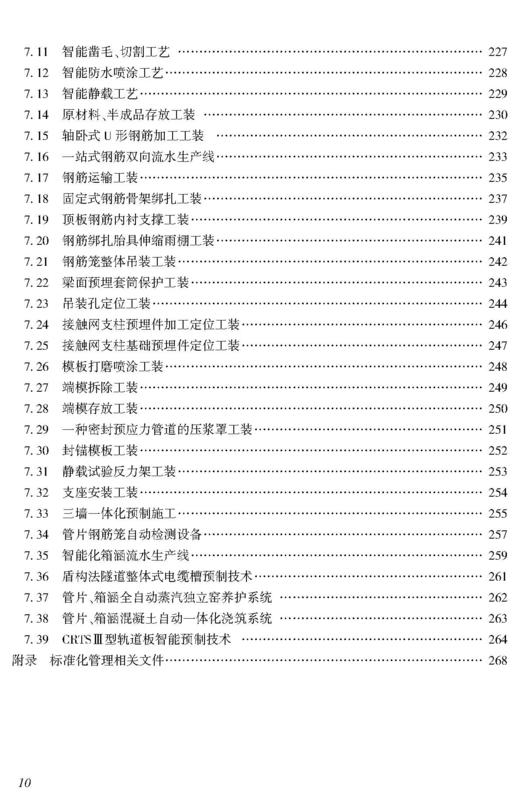 7.11 智能凿毛、切割工艺 …… 227
7.12 智能防水喷涂工艺 …… 228
7.13 智能静载工艺 …… 229
7.14 原材料、半成品存放工装 …… 230
7.15 轴卧式 U 形钢筋加工工装 …… 232
7.16 一站式钢筋双向流水生产线 …… 233
7.17 钢筋运输工装 …… 235
7.18 固定式钢筋骨架绑扎工装 …… 237
7.19 顶板钢筋内衬支撑工装 …… 239
7.20 钢筋绑扎胎具伸缩雨棚工装 …… 241
7.21 钢筋笼整体吊装工装 …… 242
7.22 梁面预埋套筒保护工装 …… 243
7.23 吊装孔定位工装 …… 244
7.24 接触网支柱预埋件加工定位工装 …… 246
7.25 接触网支柱基础预埋件定位工装 …… 247
7.26 模板打磨喷涂工装 …… 248
7.27 端模拆除工装 …… 249
7.28 端模存放工装 …… 250
7.29 一种密封预应力管道的压浆罩工装 …… 251
7.30 封锚模板工装 …… 252
7.31 静载试验反力架工装 …… 253
7.32 支座安装工装 …… 254
7.33 三墙一体化预制施工 …… 255
7.34 管片钢筋笼自动检测设备 …… 257
7.35 智能化箱涵流水生产线 …… 259
7.36 盾构法隧道整体式电缆槽预制技术 …… 261
7.37 管片、箱涵全自动蒸汽独立窑养护系统 …… 262
7.38 管片、箱涵混凝土自动一体化浇筑系统 …… 263
7.39 CRTSⅢ型轨道板智能预制技术 …… 264
附录 标准化管理相关文件 …… 268

10